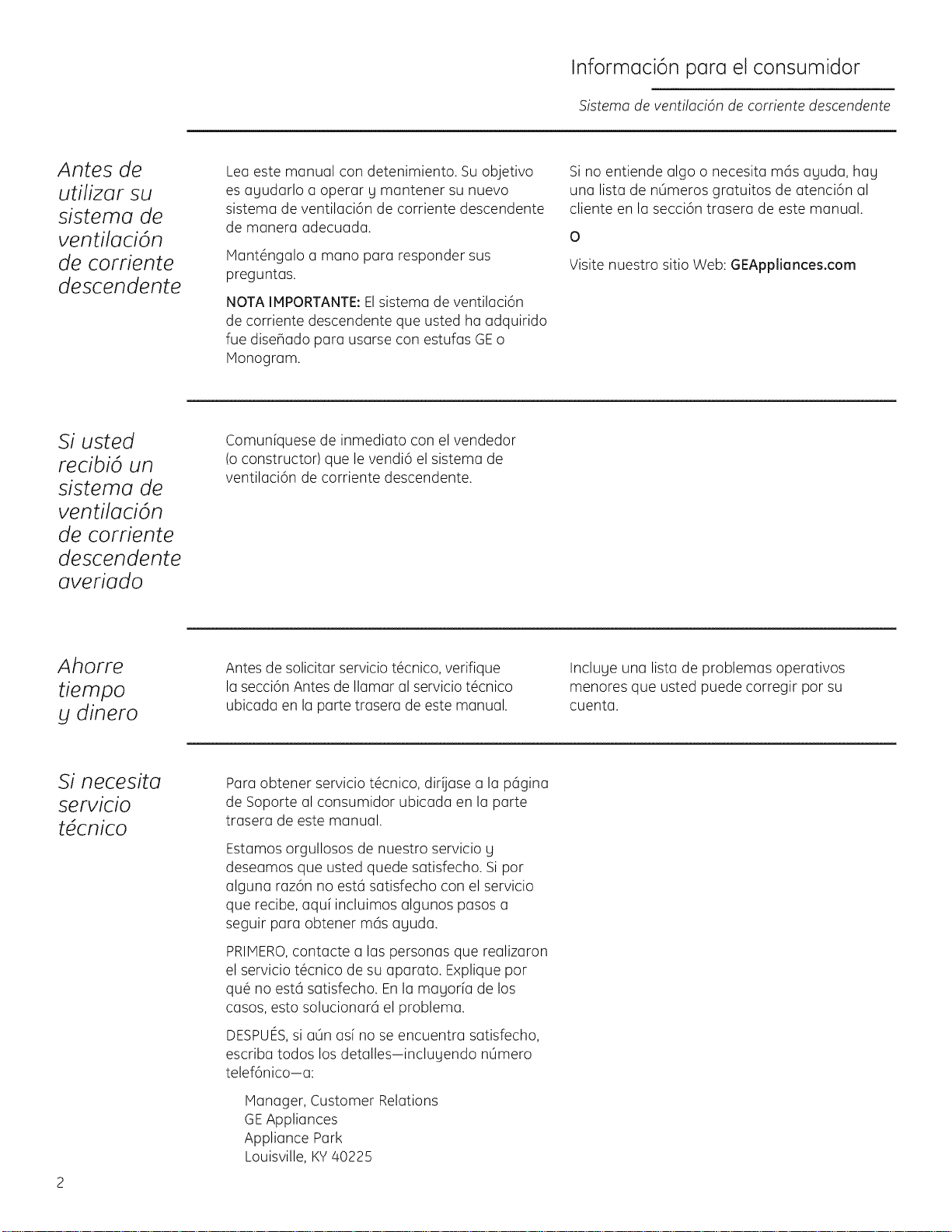 Información para el consumidor

Sistema de ventilación de corriente descendente

Antes de utilizar su sistema de ventilación de corriente descendente

Lea este manual con detenimiento. Su objetivo es ayudarlo a operar y mantener su nuevo sistema de ventilación de corriente descendente de manera adecuada.

Manténgalo a mano para responder sus preguntas.

NOTA IMPORTANTE: El sistema de ventilación de corriente descendente que usted ha adquirido fue diseñado para usarse con estufas GE o Monogram.

Si no entiende algo o necesita más ayuda, hay una lista de números gratuitos de atención al cliente en la sección trasera de este manual.

O

Visite nuestro sitio Web: GEAppliances.com

Si usted recibió un sistema de ventilación de corriente descendente averiado

Comuníquese de inmediato con el vendedor (o constructor) que le vendió el sistema de ventilación de corriente descendente.

Ahorre tiempo y dinero

Antes de solicitar servicio técnico, verifique la sección Antes de llamar al servicio técnico ubicada en la parte trasera de este manual.

Incluye una lista de problemas operativos menores que usted puede corregir por su cuenta.

Si necesita servicio técnico

Para obtener servicio técnico, diríjase a la página de Soporte al consumidor ubicada en la parte trasera de este manual.

Estamos orgullosos de nuestro servicio y deseamos que usted quede satisfecho. Si por alguna razón no está satisfecho con el servicio que recibe, aquí incluimos algunos pasos a seguir para obtener más ayuda.

PRIMERO, contacte a las personas que realizaron el servicio técnico de su aparato. Explique por qué no está satisfecho. En la mayoría de los casos, esto solucionará el problema.

DESPUÉS, si aún así no se encuentra satisfecho, escriba todos los detalles—incluyendo número telefónico—a:

Manager, Customer Relations
GE Appliances
Appliance Park
Louisville, KY 40225

2